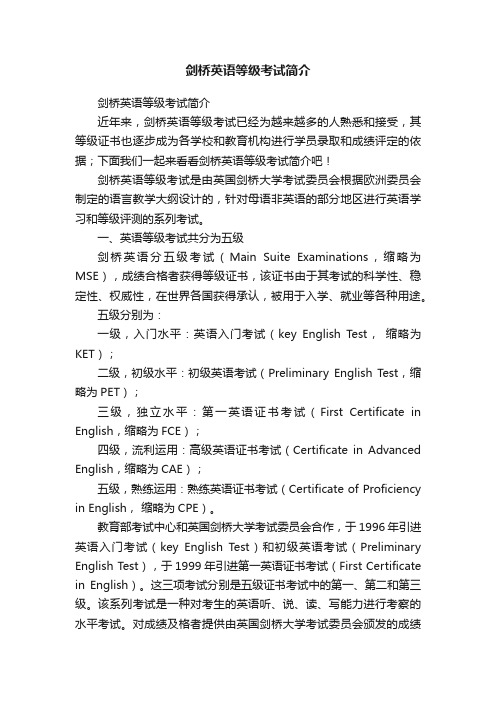 剑桥英语等级考试简介

剑桥英语等级考试简介

近年来，剑桥英语等级考试已经为越来越多的人熟悉和接受，其等级证书也逐步成为各学校和教育机构进行学员录取和成绩评定的依据；下面我们一起来看看剑桥英语等级考试简介吧！

剑桥英语等级考试是由英国剑桥大学考试委员会根据欧洲委员会制定的语言教学大纲设计的，针对母语非英语的部分地区进行英语学习和等级评测的系列考试。

一、英语等级考试共分为五级

剑桥英语分五级考试（Main Suite Examinations，缩略为MSE），成绩合格者获得等级证书，该证书由于其考试的科学性、稳定性、权威性，在世界各国获得承认，被用于入学、就业等各种用途。

五级分别为：

一级，入门水平：英语入门考试（key English Test， 缩略为KET）；

二级，初级水平：初级英语考试（Preliminary English Test，缩略为PET）；

三级，独立水平：第一英语证书考试（First Certificate in English，缩略为FCE）；

四级，流利运用：高级英语证书考试（Certificate in Advanced English，缩略为CAE）；

五级，熟练运用：熟练英语证书考试（Certificate of Proficiency in English， 缩略为CPE）。

教育部考试中心和英国剑桥大学考试委员会合作，于1996年引进英语入门考试（key English Test）和初级英语考试（Preliminary English Test），于1999年引进第一英语证书考试（First Certificate in English）。这三项考试分别是五级证书考试中的第一、第二和第三级。该系列考试是一种对考生的英语听、说、读、写能力进行考察的水平考试。对成绩及格者提供由英国剑桥大学考试委员会颁发的成绩